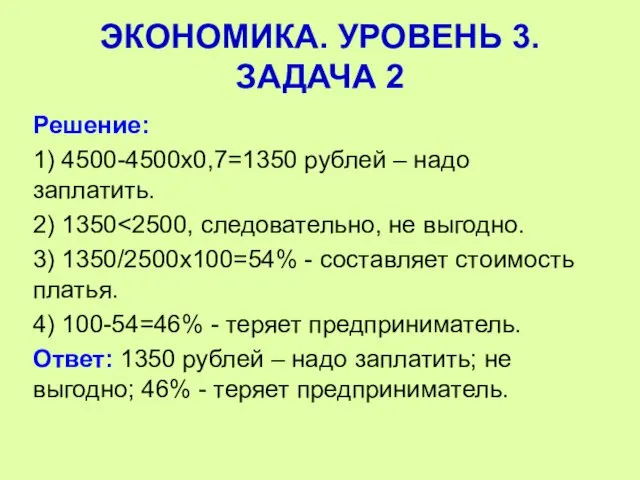 ЭКОНОМИКА. УРОВЕНЬ 3. ЗАДАЧА 2

Решение:

1) 4500-4500х0,7=1350 рублей – надо заплатить.

2) 1350<2500, следовательно, не выгодно.

3) 1350/2500х100=54% - составляет стоимость платья.

4) 100-54=46% - теряет предприниматель.

Ответ: 1350 рублей – надо заплатить; не выгодно; 46% - теряет предприниматель.